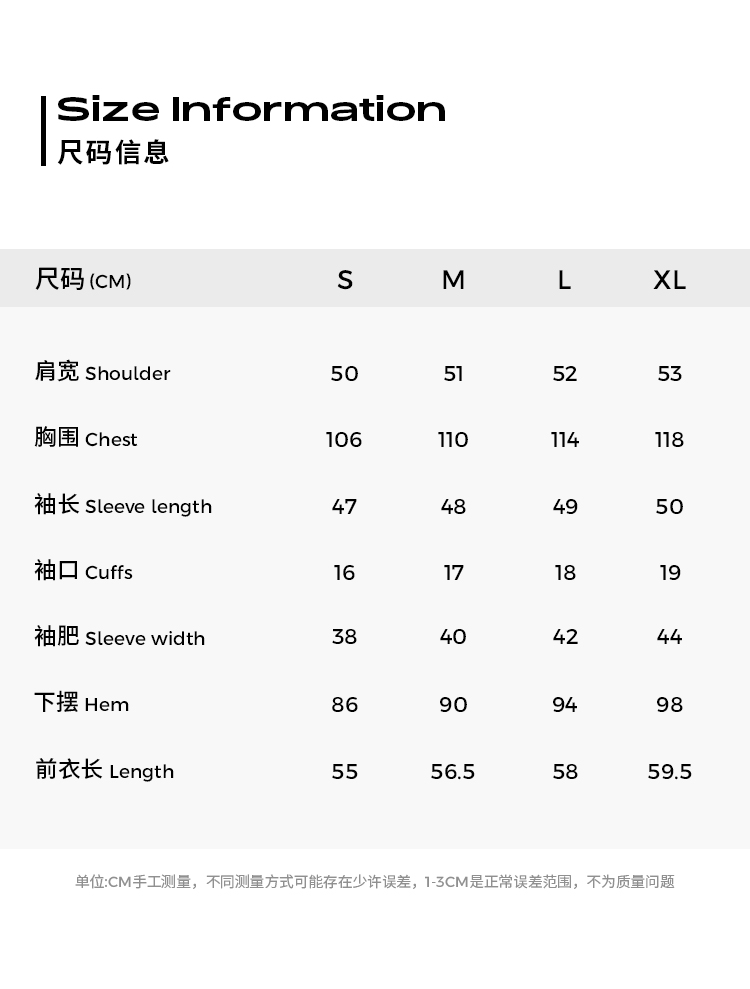 Size Information
尺码信息

| 尺码(CM) | S | M | L | XL |
|---|---|---|---|---|
| 肩宽 Shoulder | 50 | 51 | 52 | 53 |
| 胸围 Chest | 106 | 110 | 114 | 118 |
| 袖长 Sleeve length | 47 | 48 | 49 | 50 |
| 袖口 Cuffs | 16 | 17 | 18 | 19 |
| 袖肥 Sleeve width | 38 | 40 | 42 | 44 |
| 下摆 Hem | 86 | 90 | 94 | 98 |
| 前衣长 Length | 55 | 56.5 | 58 | 59.5 |

单位:CM手工测量，不同测量方式可能存在少许误差，1-3CM是正常误差范围，不为质量问题